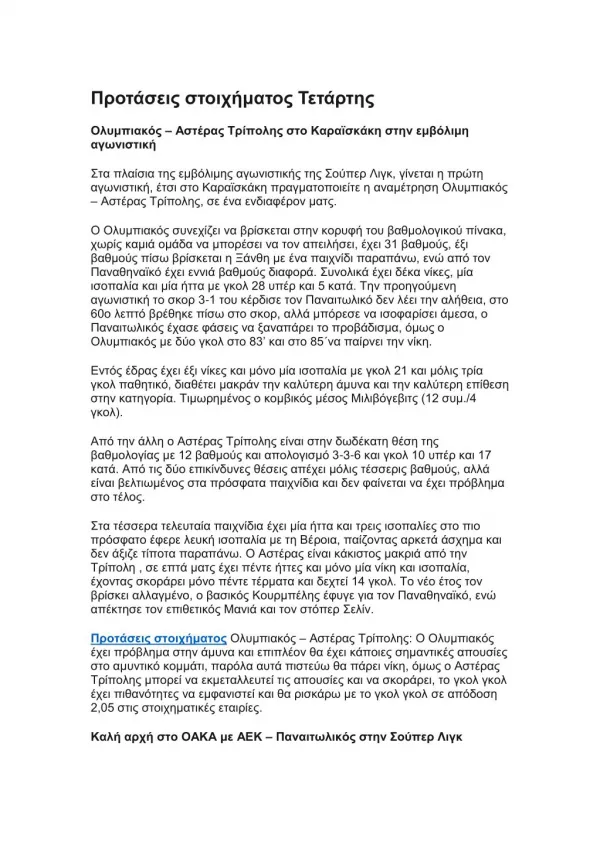 Προτάσεις στοιχήματος Τετάρτης

Ολυμπιακός – Αστέρας Τρίπολης στο Καραϊσκάκη στην εμβόλιμη αγωνιστική

Στα πλαίσια της εμβόλιμης αγωνιστικής της Σούπερ Λιγκ, γίνεται η πρώτη αγωνιστική, έτσι στο Καραϊσκάκη πραγματοποιείτε η αναμέτρηση Ολυμπιακός – Αστέρας Τρίπολης, σε ένα ενδιαφέρον ματς.

Ο Ολυμπιακός συνεχίζει να βρίσκεται στην κορυφή του βαθμολογικού πίνακα, χωρίς καμιά ομάδα να μπορέσει να τον απειλήσει, έχει 31 βαθμούς, έξι βαθμούς πίσω βρίσκεται η Ξάνθη με ένα παιχνίδι παραπάνω, ενώ από τον Παναθηναϊκό έχει εννιά βαθμούς διαφορά. Συνολικά έχει δέκα νίκες, μία ισοπαλία και μία ήττα με γκολ 28 υπέρ και 5 κατά. Την προηγούμενη αγωνιστική το σκορ 3-1 του κέρδισε τον Παναιτωλικό δεν λέει την αλήθεια, στο 60ο λεπτό βρέθηκε πίσω στο σκορ, αλλά μπόρεσε να ισοφαρίσει άμεσα, ο Παναιτωλικός έχασε φάσεις να ξαναπάρει το προβάδισμα, όμως ο Ολυμπιακός με δύο γκολ στο 83' και στο 85΄να παίρνει την νίκη.

Εντός έδρας έχει έξι νίκες και μόνο μία ισοπαλία με γκολ 21 και μόλις τρία γκολ παθητικό, διαθέτει μακράν την καλύτερη άμυνα και την καλύτερη επίθεση στην κατηγορία. Τιμωρημένος ο κομβικός μέσος Μιλιβόγεβιτς (12 συμ./4 γκολ).

Από την άλλη ο Αστέρας Τρίπολης είναι στην δωδέκατη θέση της βαθμολογίας με 12 βαθμούς και απολογισμό 3-3-6 και γκολ 10 υπέρ και 17 κατά. Από τις δύο επικίνδυνες θέσεις απέχει μόλις τέσσερις βαθμούς, αλλά είναι βελτιωμένος στα πρόσφατα παιχνίδια και δεν φαίνεται να έχει πρόβλημα στο τέλος.

Στα τέσσερα τελευταία παιχνίδια έχει μία ήττα και τρεις ισοπαλίες στο πιο πρόσφατο έφερε λευκή ισοπαλία με τη Βέροια, παίζοντας αρκετά άσχημα και δεν άξιζε τίποτα παραπάνω. Ο Αστέρας είναι κάκιστος μακριά από την Τρίπολη , σε επτά ματς έχει πέντε ήττες και μόνο μία νίκη και ισοπαλία, έχοντας σκοράρει μόνο πέντε τέρματα και δεχτεί 14 γκολ. Το νέο έτος τον βρίσκει αλλαγμένο, ο βασικός Κουρμπέλης έφυγε για τον Παναθηναϊκό, ενώ απέκτησε τον επιθετικός Μανιά και τον στόπερ Σελίν.

Προτάσεις στοιχήματος Ολυμπιακός – Αστέρας Τρίπολης: Ο Ολυμπιακός έχει πρόβλημα στην άμυνα και επιπλέον θα έχει κάποιες σημαντικές απουσίες στο αμυντικό κομμάτι, παρόλα αυτά πιστεύω θα πάρει νίκη, όμως ο Αστέρας Τρίπολης μπορεί να εκμεταλλευτεί τις απουσίες και να σκοράρει, το γκολ γκολ έχει πιθανότητες να εμφανιστεί και θα ρισκάρω με το γκολ γκολ σε απόδοση 2,05 στις στοιχηματικές εταιρίες.

Καλή αρχή στο ΟΑΚΑ με ΑΕΚ – Παναιτωλικός στην Σούπερ Λιγκ